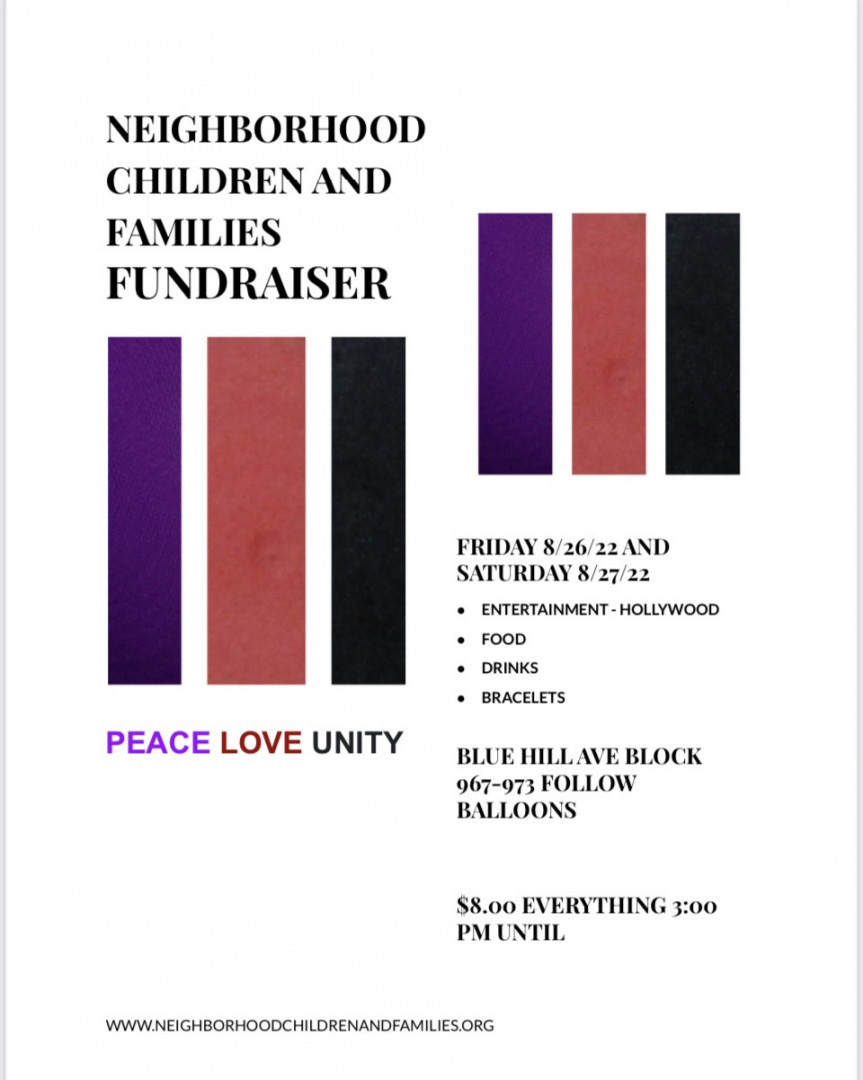 NEIGHBORHOOD CHILDREN AND FAMILIES FUNDRAISER

PEACE LOVE UNITY

FRIDAY 8/26/22 AND SATURDAY 8/27/22

• ENTERTAINMENT - HOLLYWOOD
• FOOD
• DRINKS
• BRACELETS

BLUE HILL AVE BLOCK 967-973 FOLLOW BALLOONS

$8.00 EVERYTHING 3:00 PM UNTIL

WWW.NEIGHBORHOODCHILDRENANDFAMILIES.ORG